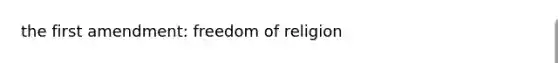 the first amendment: freedom of religion